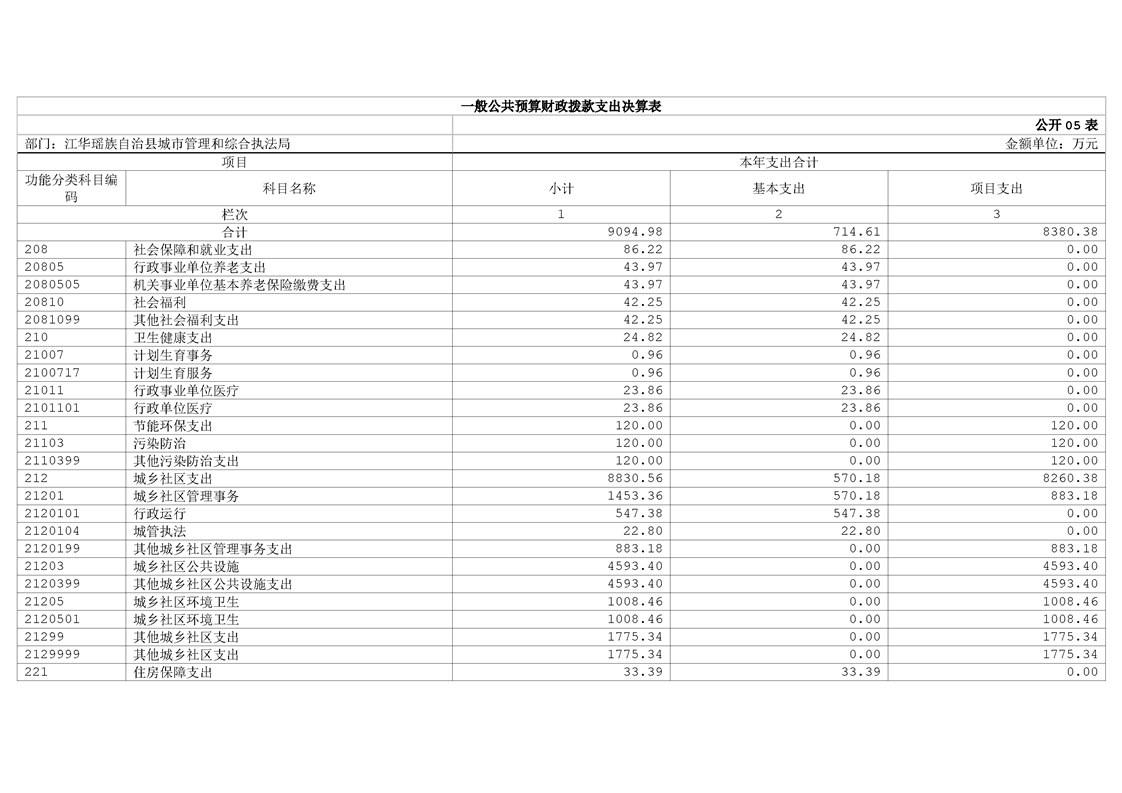 一般公共预算财政拨款支出决算表

公开 05 表

部门：江华瑶族自治县城市管理和综合执法局

金额单位：万元

| 项目 | | 本年支出合计 | | |
|---|---|---|---|---|
| 功能分类科目编码 | 科目名称 | 小计 | 基本支出 | 项目支出 |
| 栏次 | | 1 | 2 | 3 |
| 合计 | | 9094.98 | 714.61 | 8380.38 |
| 208 | 社会保障和就业支出 | 86.22 | 86.22 | 0.00 |
| 20805 | 行政事业单位养老支出 | 43.97 | 43.97 | 0.00 |
| 2080505 | 机关事业单位基本养老保险缴费支出 | 43.97 | 43.97 | 0.00 |
| 20810 | 社会福利 | 42.25 | 42.25 | 0.00 |
| 2081099 | 其他社会福利支出 | 42.25 | 42.25 | 0.00 |
| 210 | 卫生健康支出 | 24.82 | 24.82 | 0.00 |
| 21007 | 计划生育事务 | 0.96 | 0.96 | 0.00 |
| 2100717 | 计划生育服务 | 0.96 | 0.96 | 0.00 |
| 21011 | 行政事业单位医疗 | 23.86 | 23.86 | 0.00 |
| 2101101 | 行政单位医疗 | 23.86 | 23.86 | 0.00 |
| 211 | 节能环保支出 | 120.00 | 0.00 | 120.00 |
| 21103 | 污染防治 | 120.00 | 0.00 | 120.00 |
| 2110399 | 其他污染防治支出 | 120.00 | 0.00 | 120.00 |
| 212 | 城乡社区支出 | 8830.56 | 570.18 | 8260.38 |
| 21201 | 城乡社区管理事务 | 1453.36 | 570.18 | 883.18 |
| 2120101 | 行政运行 | 547.38 | 547.38 | 0.00 |
| 2120104 | 城管执法 | 22.80 | 22.80 | 0.00 |
| 2120199 | 其他城乡社区管理事务支出 | 883.18 | 0.00 | 883.18 |
| 21203 | 城乡社区公共设施 | 4593.40 | 0.00 | 4593.40 |
| 2120399 | 其他城乡社区公共设施支出 | 4593.40 | 0.00 | 4593.40 |
| 21205 | 城乡社区环境卫生 | 1008.46 | 0.00 | 1008.46 |
| 2120501 | 城乡社区环境卫生 | 1008.46 | 0.00 | 1008.46 |
| 21299 | 其他城乡社区支出 | 1775.34 | 0.00 | 1775.34 |
| 2129999 | 其他城乡社区支出 | 1775.34 | 0.00 | 1775.34 |
| 221 | 住房保障支出 | 33.39 | 33.39 | 0.00 |